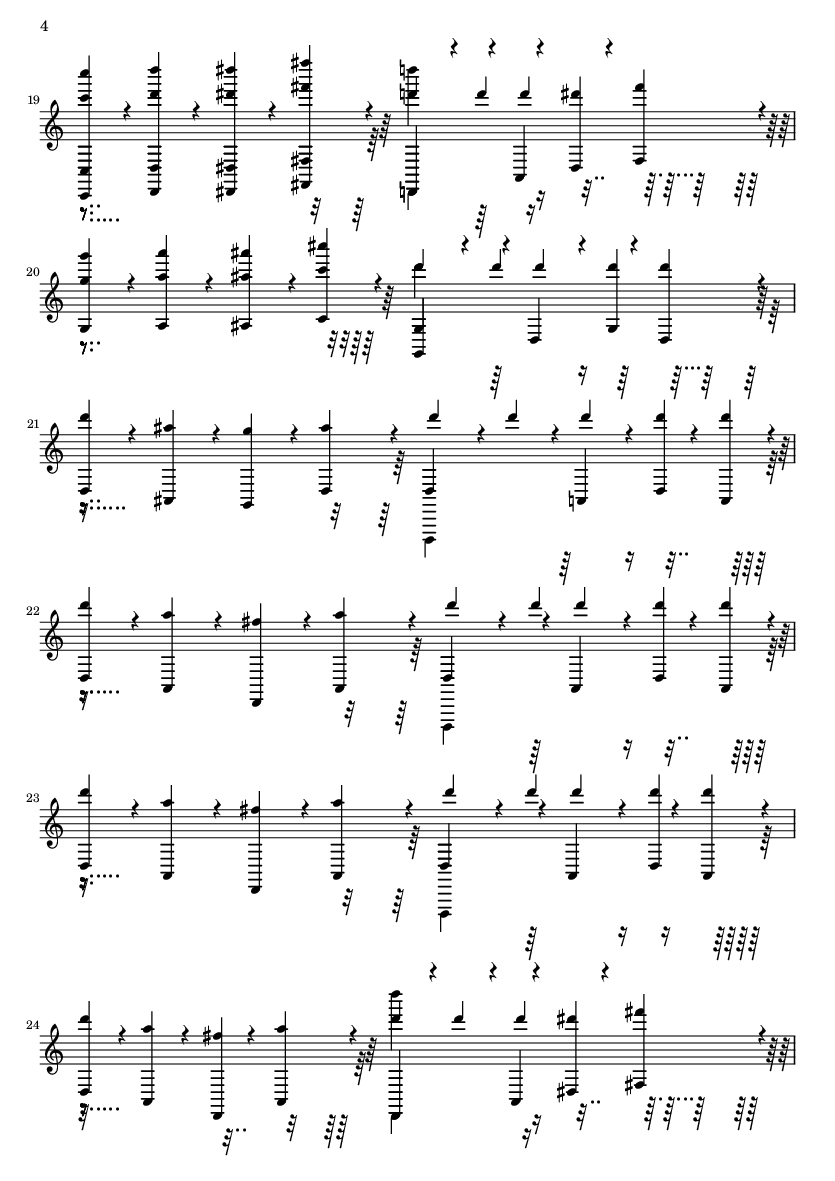 4

19

20

21

22

23

24